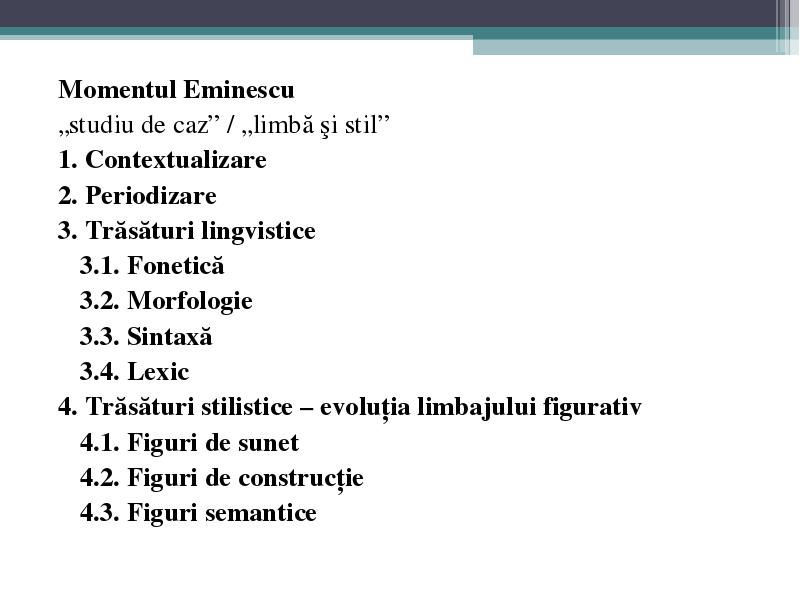 Momentul Eminescu
„studiu de caz” / „limbă şi stil”
1. Contextualizare
2. Periodizare
3. Trăsături lingvistice
3.1. Fonetică
3.2. Morfologie
3.3. Sintaxă
3.4. Lexic
4. Trăsături stilistice – evoluția limbajului figurativ
4.1. Figuri de sunet
4.2. Figuri de construcție
4.3. Figuri semantice